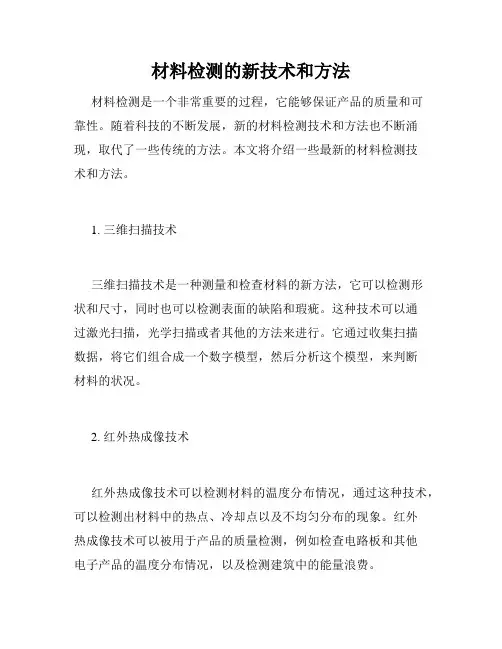 材料检测的新技术和方法

材料检测是一个非常重要的过程，它能够保证产品的质量和可靠性。随着科技的不断发展，新的材料检测技术和方法也不断涌现，取代了一些传统的方法。本文将介绍一些最新的材料检测技术和方法。

1. 三维扫描技术

三维扫描技术是一种测量和检查材料的新方法，它可以检测形状和尺寸，同时也可以检测表面的缺陷和瑕疵。这种技术可以通过激光扫描，光学扫描或者其他的方法来进行。它通过收集扫描数据，将它们组合成一个数字模型，然后分析这个模型，来判断材料的状况。

2. 红外热成像技术

红外热成像技术可以检测材料的温度分布情况，通过这种技术，可以检测出材料中的热点、冷却点以及不均匀分布的现象。红外热成像技术可以被用于产品的质量检测，例如检查电路板和其他电子产品的温度分布情况，以及检测建筑中的能量浪费。